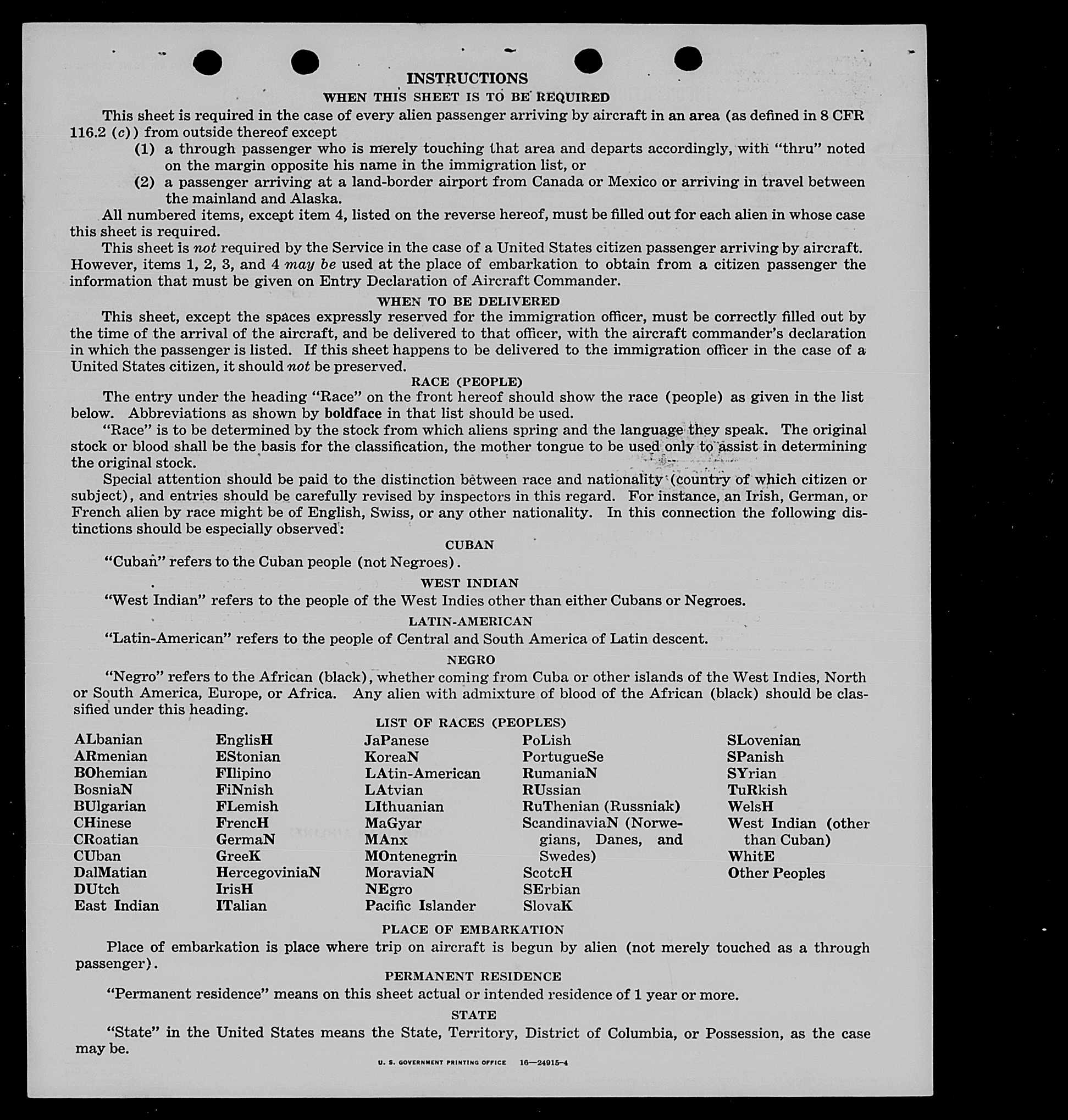 INSTRUCTIONS

WHEN THIS SHEET IS TO BE REQUIRED

This sheet is required in the case of every alien passenger arriving by aircraft in an area (as defined in 8 CFR 116.2 (c)) from outside thereof except

(1) a through passenger who is merely touching that area and departs accordingly, with "thru" noted on the margin opposite his name in the immigration list, or

(2) a passenger arriving at a land-border airport from Canada or Mexico or arriving in travel between the mainland and Alaska.

All numbered items, except item 4, listed on the reverse hereof, must be filled out for each alien in whose case this sheet is required.

This sheet is not required by the Service in the case of a United States citizen passenger arriving by aircraft. However, items 1, 2, 3, and 4 may be used at the place of embarkation to obtain from a citizen passenger the information that must be given on Entry Declaration of Aircraft Commander.

WHEN TO BE DELIVERED

This sheet, except the spaces expressly reserved for the immigration officer, must be correctly filled out by the time of the arrival of the aircraft, and be delivered to that officer, with the aircraft commander's declaration in which the passenger is listed. If this sheet happens to be delivered to the immigration officer in the case of a United States citizen, it should not be preserved.

RACE (PEOPLE)

The entry under the heading "Race" on the front hereof should show the race (people) as given in the list below. Abbreviations as shown by boldface in that list should be used.

"Race" is to be determined by the stock from which aliens spring and the language they speak. The original stock or blood shall be the basis for the classification, the mother tongue to be used only to assist in determining the original stock.

Special attention should be paid to the distinction between race and nationality (country of which citizen or subject), and entries should be carefully revised by inspectors in this regard. For instance, an Irish, German, or French alien by race might be of English, Swiss, or any other nationality. In this connection the following distinctions should be especially observed:

CUBAN

"Cuban" refers to the Cuban people (not Negroes).

WEST INDIAN

"West Indian" refers to the people of the West Indies other than either Cubans or Negroes.

LATIN-AMERICAN

"Latin-American" refers to the people of Central and South America of Latin descent.

NEGRO

"Negro" refers to the African (black), whether coming from Cuba or other islands of the West Indies, North or South America, Europe, or Africa. Any alien with admixture of blood of the African (black) should be classified under this heading.

LIST OF RACES (PEOPLES)

ALbanian
ARmenian
BOhemian
BosniaN
BUlgarian
CHinese
CRoatian
CUban
DalMatian
DUtch
East Indian

EnglisH
EStonian
FIlipino
FiNnish
FLemish
FrencH
GermaN
GreeK
HercegoviniaN
IrisH
ITalian

JaPanese
KoreaN
LAtin-American
LAtvian
LIthuanian
MaGyar
MAnx
MOntenegrin
MoraviaN
NEgro
Pacific Islander

PoLish
PortugueSe
RumaniaN
RUssian
RuThenian (Russniak)
ScandinaviaN (Norwegians, Danes, and Swedes)
ScotcH
SErbian
SlovaK

SLovenian
SPanish
SYrian
TuRkish
WelsH
West Indian (other than Cuban)
WhitE
Other Peoples

PLACE OF EMBARKATION

Place of embarkation is place where trip on aircraft is begun by alien (not merely touched as a through passenger).

PERMANENT RESIDENCE

"Permanent residence" means on this sheet actual or intended residence of 1 year or more.

STATE

"State" in the United States means the State, Territory, District of Columbia, or Possession, as the case may be.

U. S. GOVERNMENT PRINTING OFFICE 16—24915-4